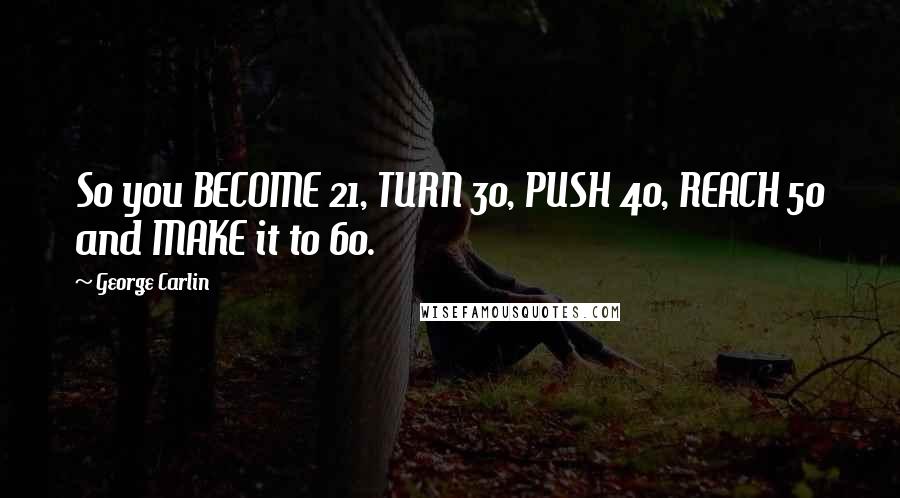 So you BECOME 21, TURN 30, PUSH 40, REACH 50 and MAKE it to 60.

~ George Carlin

WISEFAMOUSQUOTES.COM